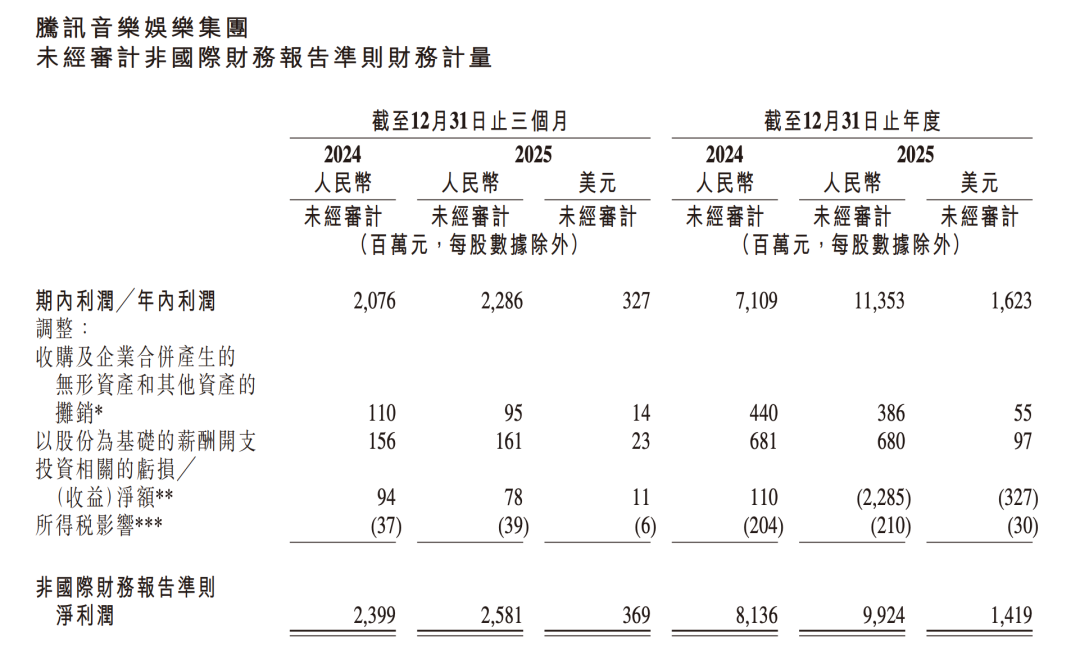 騰訊音樂娛樂集團
未經審計非國際財務報告準則財務計量

| | 截至12月31日止三個月 | | | 截至12月31日止年度 | | |
|---|---|---|---|---|---|---|
| | 2024 | 2025 | | 2024 | 2025 | |
| | 人民幣 | 人民幣 | 美元 | 人民幣 | 人民幣 | 美元 |
| | 未經審計 | 未經審計 | 未經審計 | 未經審計 | 未經審計 | 未經審計 |
| | （百萬元，每股數據除外） | | | （百萬元，每股數據除外） | | |
| 期內利潤／年內利潤 | 2,076 | 2,286 | 327 | 7,109 | 11,353 | 1,623 |
| 調整： | | | | | | |
| 收購及企業合併產生的無形資產和其他資產的攤銷* | 110 | 95 | 14 | 440 | 386 | 55 |
| 以股份為基礎的薪酬開支 | 156 | 161 | 23 | 681 | 680 | 97 |
| 投資相關的虧損／（收益）淨額** | 94 | 78 | 11 | 110 | (2,285) | (327) |
| 所得稅影響*** | (37) | (39) | (6) | (204) | (210) | (30) |
| 非國際財務報告準則淨利潤 | 2,399 | 2,581 | 369 | 8,136 | 9,924 | 1,419 |